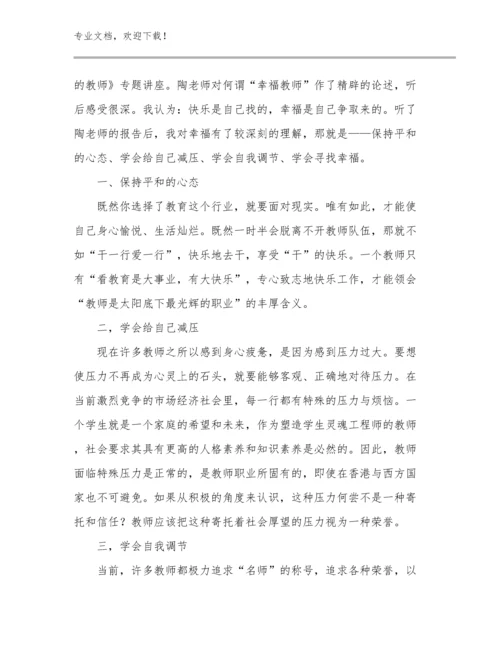 专业文档，欢迎下载！

的教师》专题讲座。陶老师对何谓“幸福教师”作了精辟的论述，听后感受很深。我认为：快乐是自己找的，幸福是自己争取来的。听了陶老师的报告后，我对幸福有了较深刻的理解，那就是——保持平和的心态、学会给自己减压、学会自我调节、学会寻找幸福。

一、保持平和的心态

既然你选择了教育这个行业，就要面对现实。唯有如此，才能使自己身心愉悦、生活灿烂。既然一时半会脱离不开教师队伍，那就不如“干一行爱一行”，快乐地去干，享受“干”的快乐。一个教师只有“看教育是大事业，有大快乐”，专心致志地快乐工作，才能领会“教师是太阳底下最光辉的职业”的丰厚含义。

二，学会给自己减压

现在许多教师之所以感到身心疲惫，是因为感到压力过大。要想使压力不再成为心灵上的石头，就要能够客观、正确地对待压力。在当前激烈竞争的市场经济社会里，每一行都有特殊的压力与烦恼。一个学生就是一个家庭的希望和未来，作为塑造学生灵魂工程师的教师，社会要求其具有更高的人格素养和知识素养是必然的。因此，教师面临特殊压力是正常的，是教师职业所固有的，即使在香港与西方国家也不可避免。如果从积极的角度来认识，这种压力何尝不是一种寄托和信任？教师应该把这种寄托着社会厚望的压力视为一种荣誉。

三，学会自我调节

当前，许多教师都极力追求“名师”的称号，追求各种荣誉，以